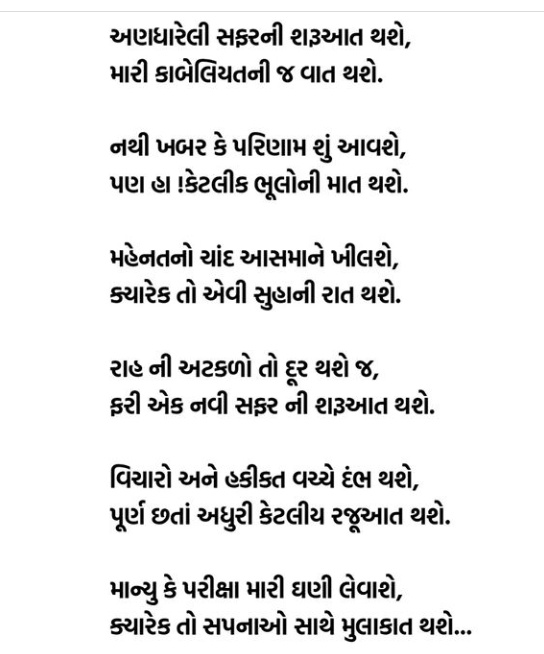 અણધારેલી સફરની શરૂઆત થશે,
મારી કાબેલિયતની જ વાત થશે.

નથી ખબર કે પરિણામ શું આવશે,
પણ હા !કેટલીક ભૂલોની માત થશે.

મહેનતનો ચાંદ આસમાને ખીલશે,
ક્યારેક તો એવી સુહાની રાત થશે.

રાહ ની અટકળો તો દૂર થશે જ,
ફરી એક નવી સફર ની શરૂઆત થશે.

વિચારો અને હકીકત વચ્ચે દંભ થશે,
પૂર્ણ છતાં અધુરી કેટલીય રજૂઆત થશે.

માન્યુ કે પરીક્ષા મારી ઘણી લેવાશે,
ક્યારેક તો સપનાઓ સાથે મુલાકાત થશે...